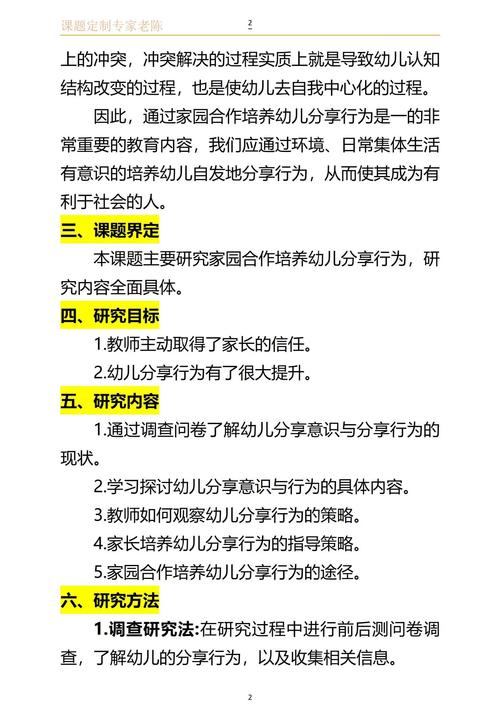 课题定制专家老陈 2

上的冲突，冲突解决的过程实质上就是导致幼儿认知结构改变的过程，也是使幼儿去自我中心化的过程。

因此，通过家园合作培养幼儿分享行为是一的非常重要的教育内容，我们应通过环境、日常集体生活有意识的培养幼儿自发地分享行为，从而使其成为有利于社会的人。

三、课题界定

本课题主要研究家园合作培养幼儿分享行为，研究内容全面具体。

四、研究目标

1.教师主动取得了家长的信任。

2.幼儿分享行为有了很大提升。

五、研究内容

1.通过调查问卷了解幼儿分享意识与分享行为的现状。

2.学习探讨幼儿分享意识与行为的具体内容。

3.教师如何观察幼儿分享行为的策略。

4.家长培养幼儿分享行为的指导策略。

5.家园合作培养幼儿分享行为的途径。

六、研究方法

1.调查研究法:在研究过程中进行前后测问卷调查，了解幼儿的分享行为，以及收集相关信息。

2